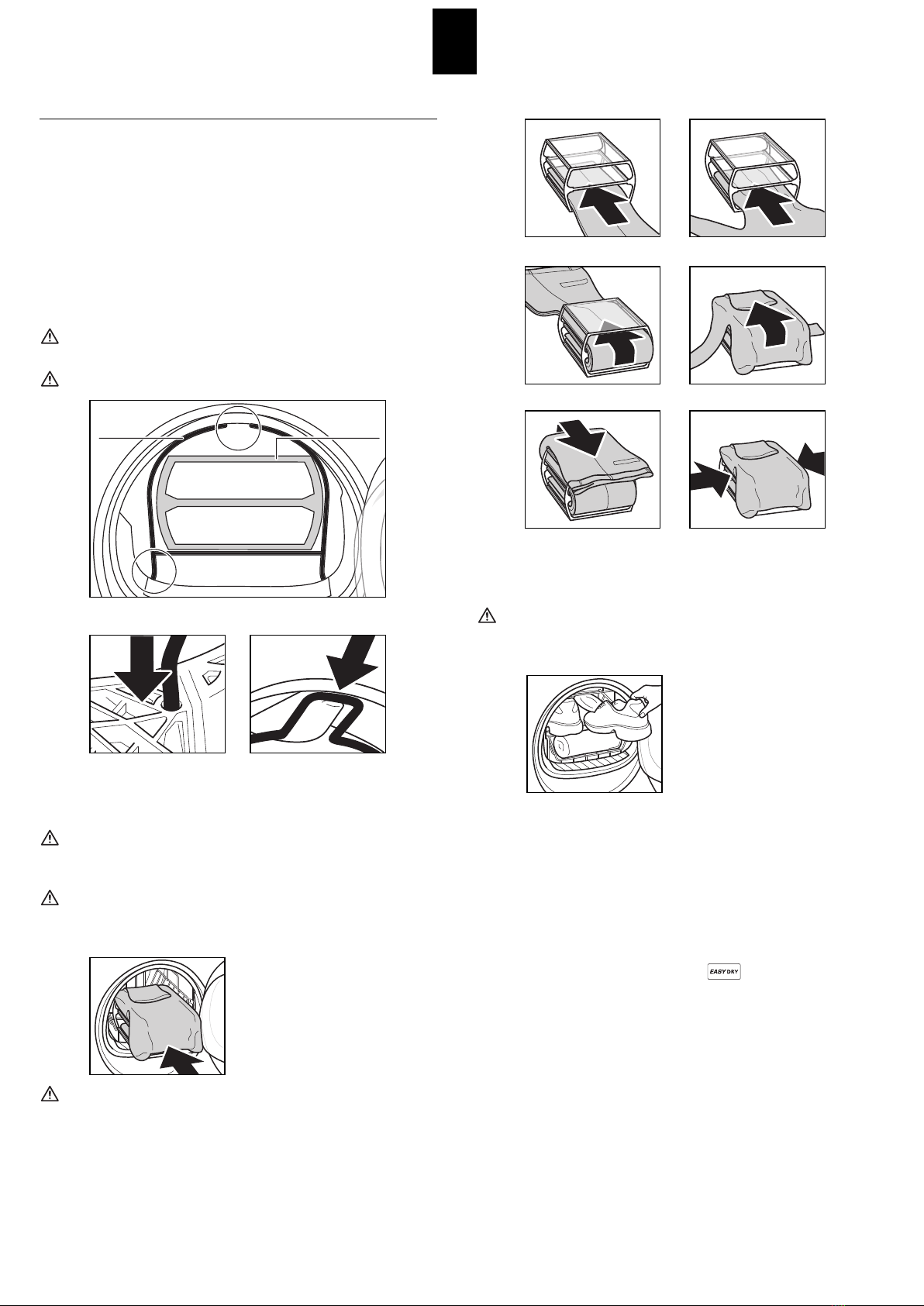 EASY DRY